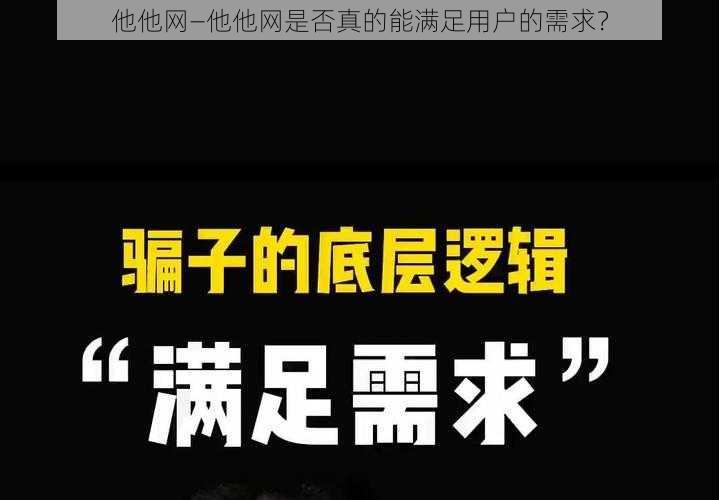 他他网–他他网是否真的能满足用户的需求?

骗子的底层逻辑

“满足需求”